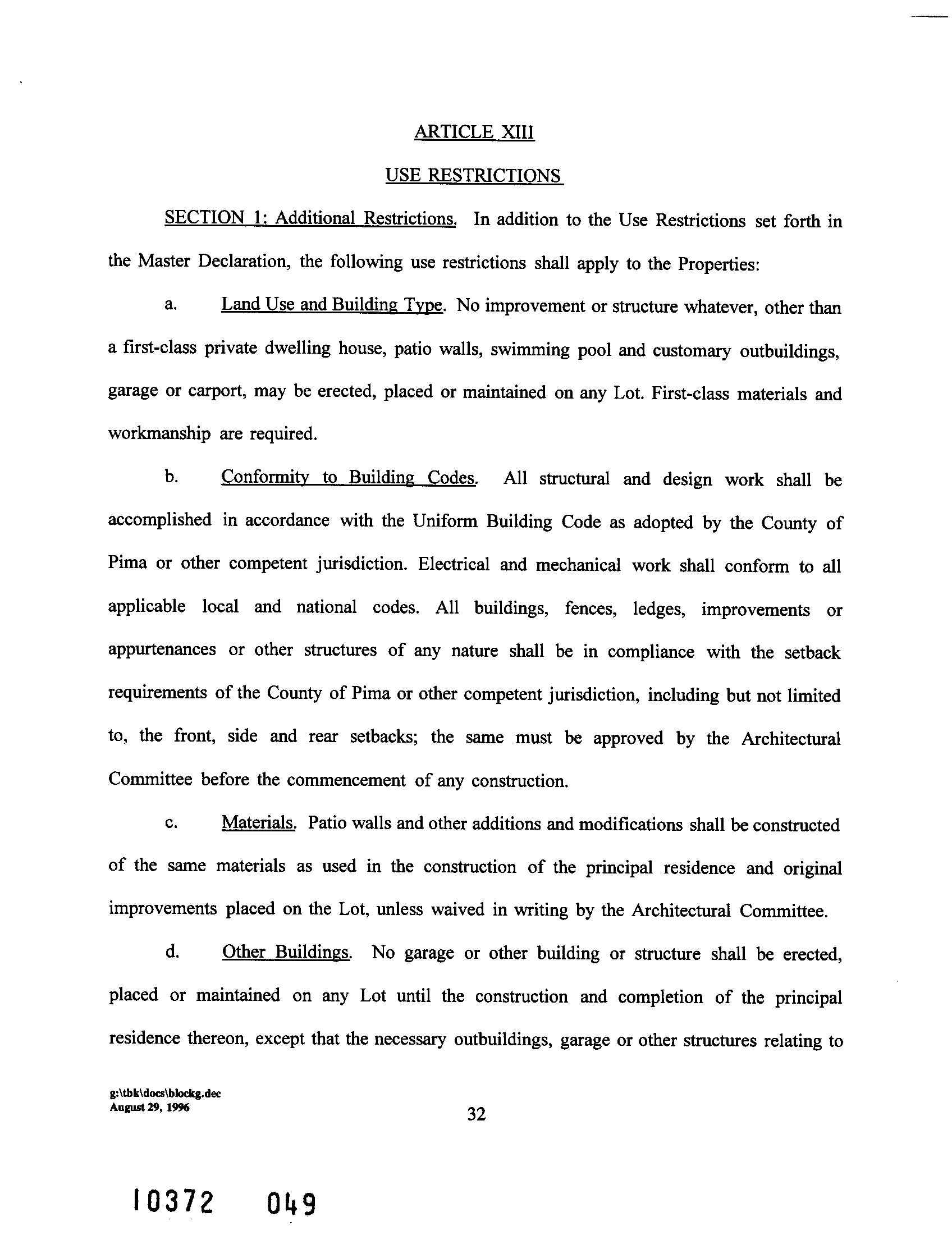 ARTICLE XIII

USE RESTRICTIONS

SECTION 1: Additional Restrictions. In addition to the Use Restrictions set forth in the Master Declaration, the following use restrictions shall apply to the Properties:

a. Land Use and Building Type. No improvement or structure whatever, other than a first-class private dwelling house, patio walls, swimming pool and customary outbuildings, garage or carport, may be erected, placed or maintained on any Lot. First-class materials and workmanship are required.

b. Conformity to Building Codes. All structural and design work shall be accomplished in accordance with the Uniform Building Code as adopted by the County of Pima or other competent jurisdiction. Electrical and mechanical work shall conform to all applicable local and national codes. All buildings, fences, ledges, improvements or appurtenances or other structures of any nature shall be in compliance with the setback requirements of the County of Pima or other competent jurisdiction, including but not limited to, the front, side and rear setbacks; the same must be approved by the Architectural Committee before the commencement of any construction.

c. Materials. Patio walls and other additions and modifications shall be constructed of the same materials as used in the construction of the principal residence and original improvements placed on the Lot, unless waived in writing by the Architectural Committee.

d. Other Buildings. No garage or other building or structure shall be erected, placed or maintained on any Lot until the construction and completion of the principal residence thereon, except that the necessary outbuildings, garage or other structures relating to

g:\tbk\docs\blockg.dec
August 29, 1996

32

10372 049